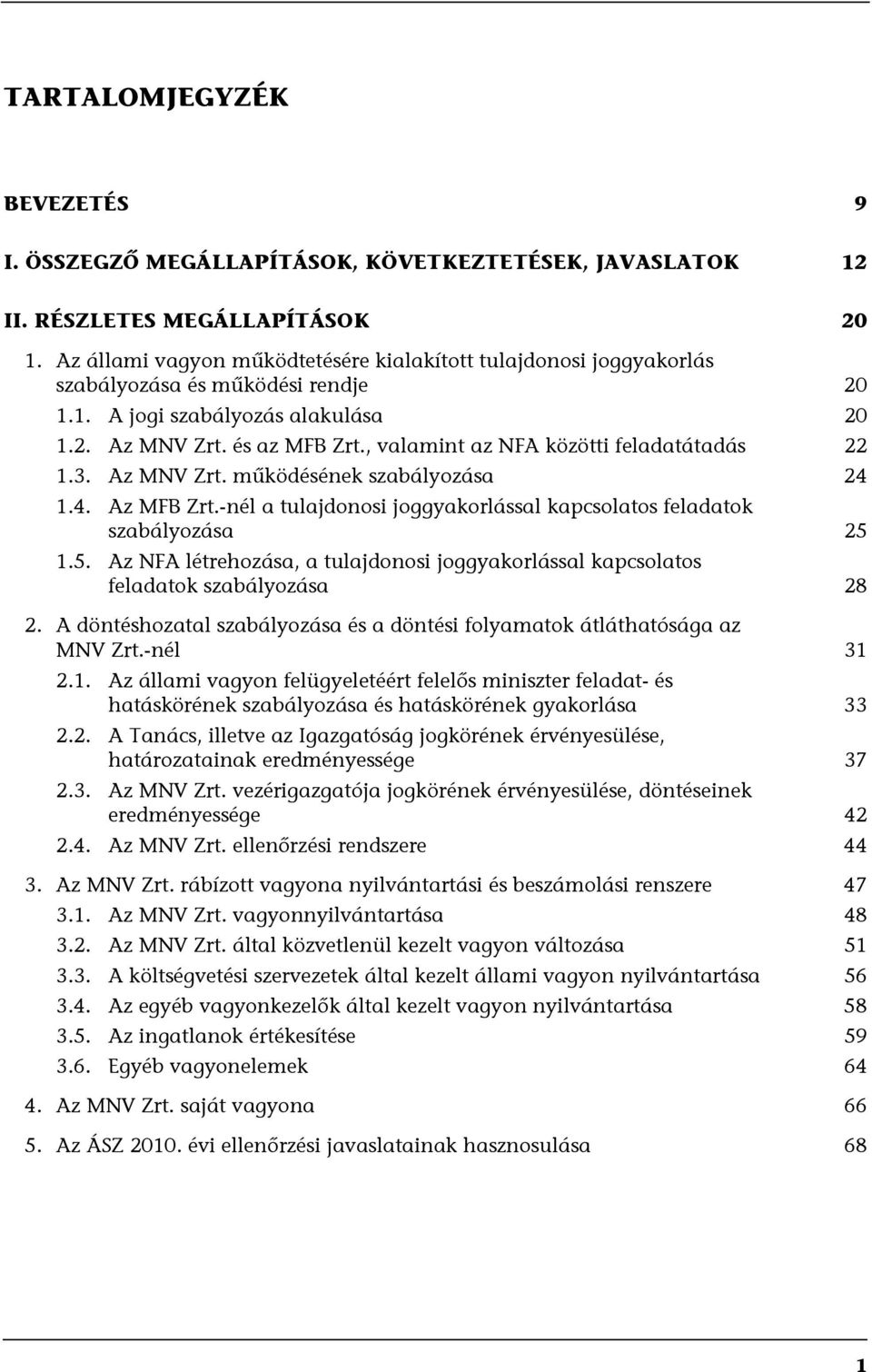 TARTALOMJEGYZÉK

BEVEZETÉS 9

I. ÖSSZEGZŐ MEGÁLLAPÍTÁSOK, KÖVETKEZTETÉSEK, JAVASLATOK 12

II. RÉSZLETES MEGÁLLAPÍTÁSOK 20

1. Az állami vagyon működtetésére kialakított tulajdonosi joggyakorlás szabályozása és működési rendje 20

1.1. A jogi szabályozás alakulása 20

1.2. Az MNV Zrt. és az MFB Zrt., valamint az NFA közötti feladatátadás 22

1.3. Az MNV Zrt. működésének szabályozása 24

1.4. Az MFB Zrt.-nél a tulajdonosi joggyakorlással kapcsolatos feladatok szabályozása 25

1.5. Az NFA létrehozása, a tulajdonosi joggyakorlással kapcsolatos feladatok szabályozása 28

2. A döntéshozatal szabályozása és a döntési folyamatok átláthatósága az MNV Zrt.-nél 31

2.1. Az állami vagyon felügyeletéért felelős miniszter feladat- és hatáskörének szabályozása és hatáskörének gyakorlása 33

2.2. A Tanács, illetve az Igazgatóság jogkörének érvényesülése, határozatainak eredményessége 37

2.3. Az MNV Zrt. vezérigazgatója jogkörének érvényesülése, döntéseinek eredményessége 42

2.4. Az MNV Zrt. ellenőrzési rendszere 44

3. Az MNV Zrt. rábízott vagyona nyilvántartási és beszámolási renszere 47

3.1. Az MNV Zrt. vagyonnyilvántartása 48

3.2. Az MNV Zrt. által közvetlenül kezelt vagyon változása 51

3.3. A költségvetési szervezetek által kezelt állami vagyon nyilvántartása 56

3.4. Az egyéb vagyonkezelők által kezelt vagyon nyilvántartása 58

3.5. Az ingatlanok értékesítése 59

3.6. Egyéb vagyonelemek 64

4. Az MNV Zrt. saját vagyona 66

5. Az ÁSZ 2010. évi ellenőrzési javaslatainak hasznosulása 68

1